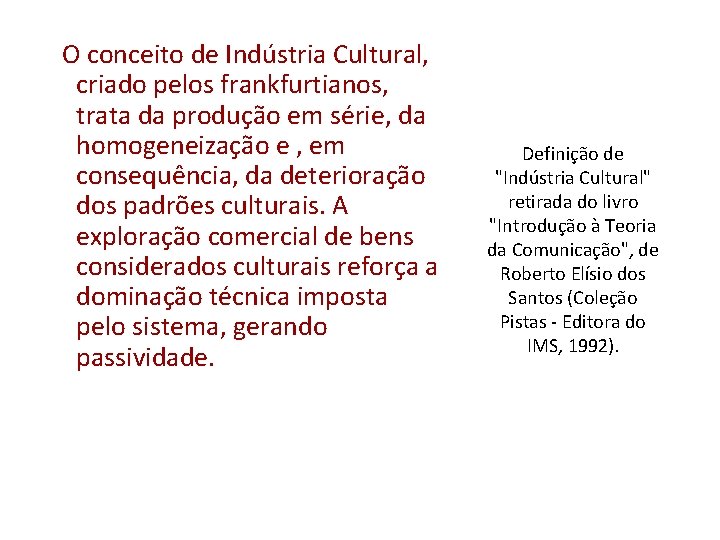 O conceito de Indústria Cultural, criado pelos frankfurtianos, trata da produção em série, da homogeneização e , em consequência, da deterioração dos padrões culturais. A exploração comercial de bens considerados culturais reforça a dominação técnica imposta pelo sistema, gerando passividade.

Definição de "Indústria Cultural" retirada do livro "Introdução à Teoria da Comunicação", de Roberto Elísio dos Santos (Coleção Pistas - Editora do IMS, 1992).